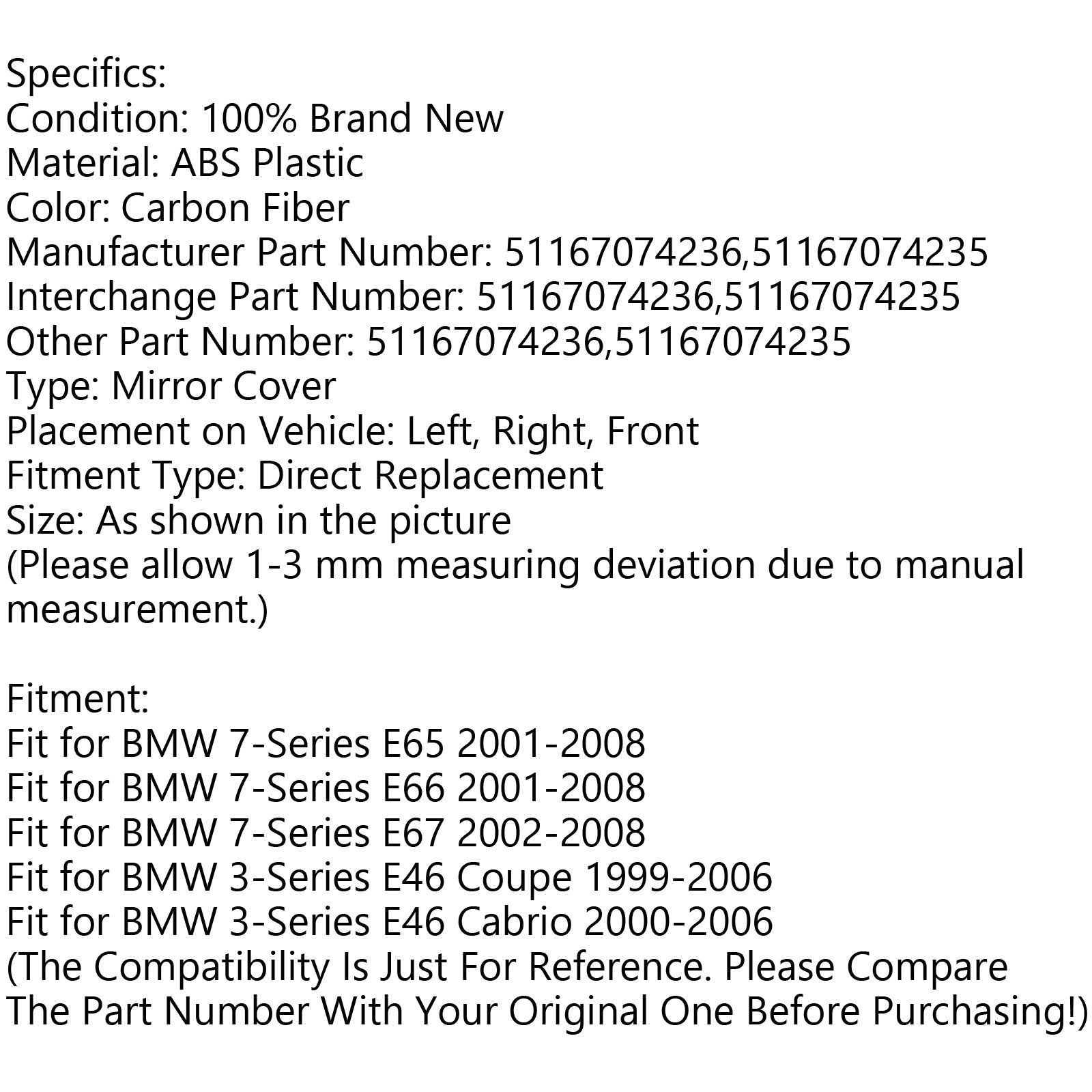 Specifics:
Condition: 100% Brand New
Material: ABS Plastic
Color: Carbon Fiber
Manufacturer Part Number: 51167074236,51167074235
Interchange Part Number: 51167074236,51167074235
Other Part Number: 51167074236,51167074235
Type: Mirror Cover
Placement on Vehicle: Left, Right, Front
Fitment Type: Direct Replacement
Size: As shown in the picture
(Please allow 1-3 mm measuring deviation due to manual measurement.)

Fitment:
Fit for BMW 7-Series E65 2001-2008
Fit for BMW 7-Series E66 2001-2008
Fit for BMW 7-Series E67 2002-2008
Fit for BMW 3-Series E46 Coupe 1999-2006
Fit for BMW 3-Series E46 Cabrio 2000-2006
(The Compatibility Is Just For Reference. Please Compare The Part Number With Your Original One Before Purchasing!)